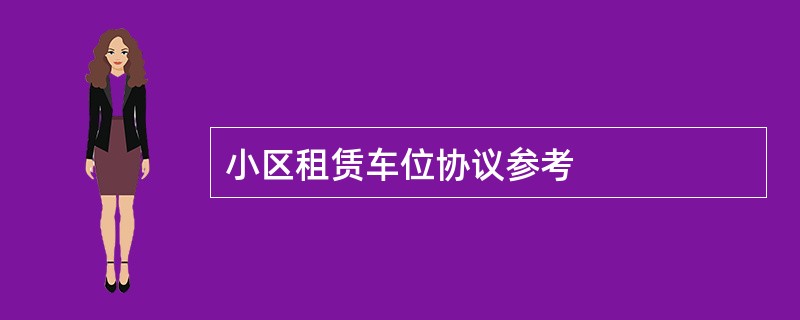 小区租赁车位协议参考